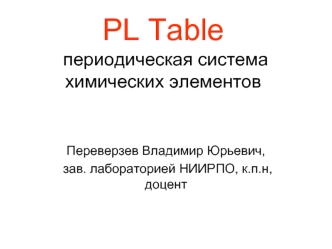 PL Table
периодическая система химических элементов

Переверзев Владимир Юрьевич, зав. лабораторией НИИРПО, к.п.н, доцент